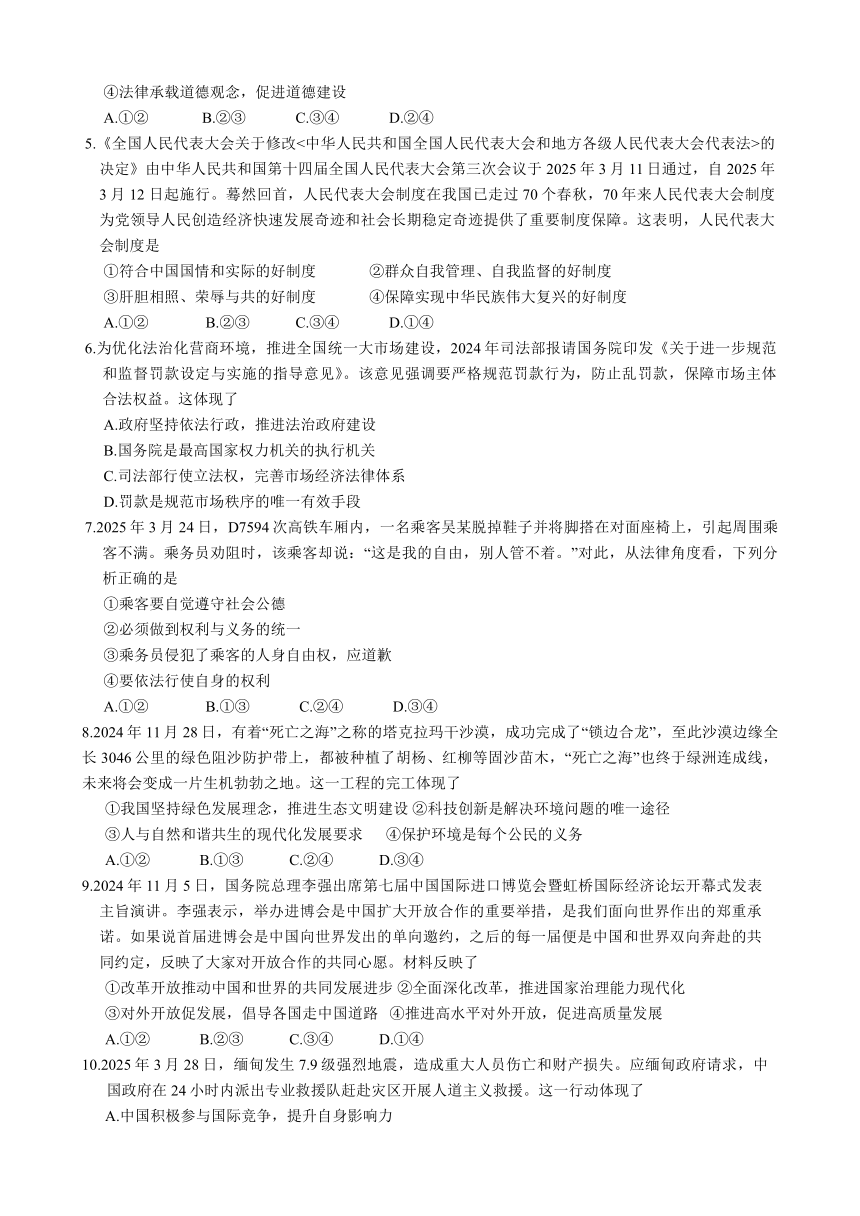 ④法律承载道德观念，促进道德建设

A.①② B.②③ C.③④ D.②④

5.《全国人民代表大会关于修改<中华人民共和国全国人民代表大会和地方各级人民代表大会代表法>的决定》由中华人民共和国第十四届全国人民代表大会第三次会议于 2025 年 3 月 11 日通过，自 2025 年 3 月 12 日起施行。蓦然回首，人民代表大会制度在我国已走过 70 个春秋，70 年来人民代表大会制度为党领导人民创造经济快速发展奇迹和社会长期稳定奇迹提供了重要制度保障。这表明，人民代表大会制度是

①符合中国国情和实际的好制度 ②群众自我管理、自我监督的好制度

③肝胆相照、荣辱与共的好制度 ④保障实现中华民族伟大复兴的好制度

A.①② B.②③ C.③④ D.①④

6.为优化法治化营商环境，推进全国统一大市场建设，2024 年司法部报请国务院印发《关于进一步规范和监督罚款设定与实施的指导意见》。该意见强调要严格规范罚款行为，防止乱罚款，保障市场主体合法权益。这体现了

A.政府坚持依法行政，推进法治政府建设

B.国务院是最高国家权力机关的执行机关

C.司法部行使立法权，完善市场经济法律体系

D.罚款是规范市场秩序的唯一有效手段

7.2025 年 3 月 24 日，D7594 次高铁车厢内，一名乘客吴某脱掉鞋子并将脚搭在对面座椅上，引起周围乘客不满。乘务员劝阻时，该乘客却说：“这是我的自由，别人管不着。”对此，从法律角度看，下列分析正确的是

①乘客要自觉遵守社会公德

②必须做到权利与义务的统一

③乘务员侵犯了乘客的人身自由权，应道歉

④要依法行使自身的权利

A.①② B.①③ C.②④ D.③④

8.2024 年 11 月 28 日，有着“死亡之海”之称的塔克拉玛干沙漠，成功完成了“锁边合龙”，至此沙漠边缘全长 3046 公里的绿色阻沙防护带上，都被种植了胡杨、红柳等固沙苗木，“死亡之海”也终于绿洲连成线，未来将会变成一片生机勃勃之地。这一工程的完工体现了

①我国坚持绿色发展理念，推进生态文明建设 ②科技创新是解决环境问题的唯一途径

③人与自然和谐共生的现代化发展要求 ④保护环境是每个公民的义务

A.①② B.①③ C.②④ D.③④

9.2024 年 11 月 5 日，国务院总理李强出席第七届中国国际进口博览会暨虹桥国际经济论坛开幕式发表主旨演讲。李强表示，举办进博会是中国扩大开放合作的重要举措，是我们面向世界作出的郑重承诺。如果说首届进博会是中国向世界发出的单向邀约，之后的每一届便是中国和世界双向奔赴的共同约定，反映了大家对开放合作的共同心愿。材料反映了

①改革开放推动中国和世界的共同发展进步 ②全面深化改革，推进国家治理能力现代化

③对外开放促发展，倡导各国走中国道路 ④推进高水平对外开放，促进高质量发展

A.①② B.②③ C.③④ D.①④

10.2025 年 3 月 28 日，缅甸发生 7.9 级强烈地震，造成重大人员伤亡和财产损失。应缅甸政府请求，中国政府在 24 小时内派出专业救援队赶赴灾区开展人道主义救援。这一行动体现了

A.中国积极参与国际竞争，提升自身影响力